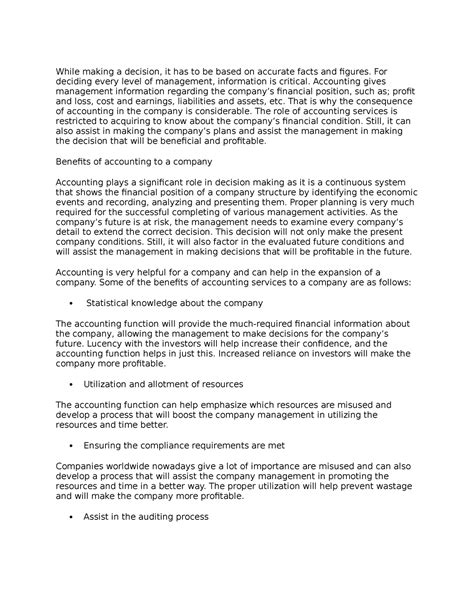 While making a decision, it has to be based on accurate facts and figures. For deciding every level of management, information is critical. Accounting gives management information regarding the company's financial position, such as; profit and loss, cost and earnings, liabilities and assets, etc. That is why the consequence of accounting in the company is considerable. The role of accounting services is restricted to acquiring to know about the company's financial condition. Still, it can also assist in making the company's plans and assist the management in making the decision that will be beneficial and profitable.

Benefits of accounting to a company

Accounting plays a significant role in decision making as it is a continuous system that shows the financial position of a company structure by identifying the economic events and recording, analyzing and presenting them. Proper planning is very much required for the successful completing of various management activities. As the company's future is at risk, the management needs to examine every company's detail to extend the correct decision. This decision will not only make the present company conditions. Still, it will also factor in the evaluated future conditions and will assist the management in making decisions that will be profitable in the future.

Accounting is very helpful for a company and can help in the expansion of a company. Some of the benefits of accounting services to a company are as follows:

• Statistical knowledge about the company

The accounting function will provide the much-required financial information about the company, allowing the management to make decisions for the company's future. Lucency with the investors will help increase their confidence, and the accounting function helps in just this. Increased reliance on investors will make the company more profitable.

• Utilization and allotment of resources

The accounting function can help emphasize which resources are misused and develop a process that will boost the company management in utilizing the resources and time better.

• Ensuring the compliance requirements are met

Companies worldwide nowadays give a lot of importance are misused and can also develop a process that will assist the company management in promoting the resources and time in a better way. The proper utilization will help prevent wastage and will make the company more profitable.

• Assist in the auditing process